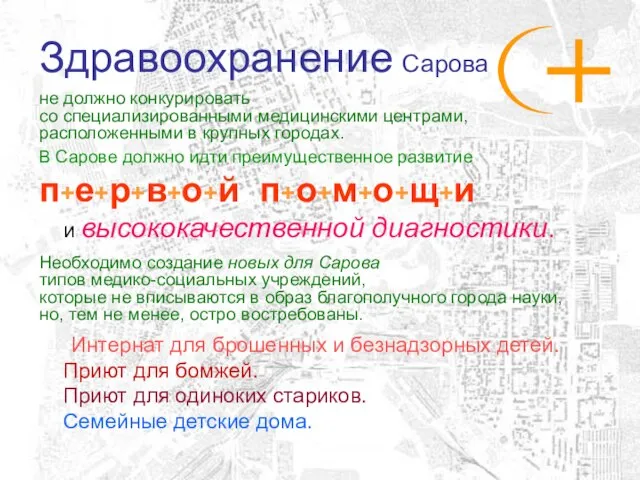 Здравоохранение Сарова

не должно конкурировать
со специализированными медицинскими центрами,
расположенными в крупных городах.

В Сарове должно идти преимущественное развитие

п+е+р+в+о+й п+о+м+о+щ+и

и высококачественной диагностики.

Необходимо создание новых для Сарова
типов медико-социальных учреждений,
которые не вписываются в образ благополучного города науки,
но, тем не менее, остро востребованы.

Интернат для брошенных и безнадзорных детей.
Приют для бомжей.
Приют для одиноких стариков.
Семейные детские дома.